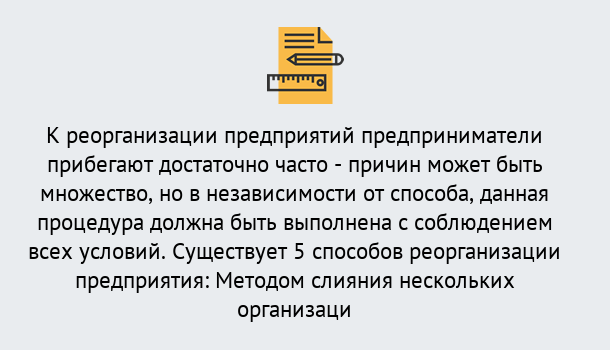 К реорганизации предприятий предприниматели прибегают достаточно часто - причин может быть множество, но в независимости от способа, данная процедура должна быть выполнена с соблюдением всех условий. Существует 5 способов реорганизации предприятия: Методом слияния нескольких организаци